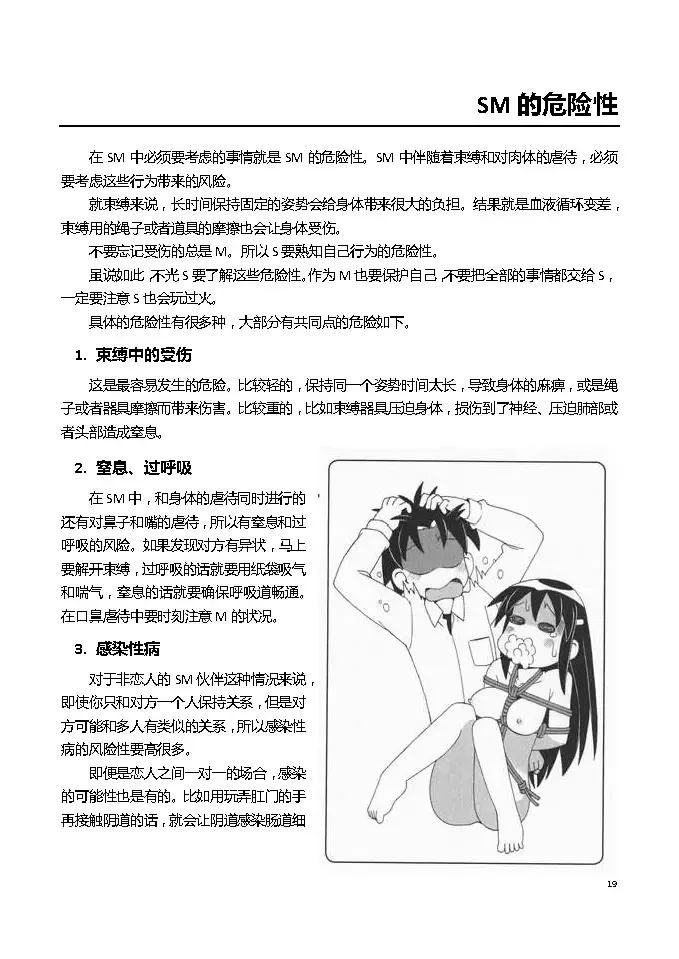 SM 的危险性

在 SM 中必须要考虑的事情就是 SM 的危险性。SM 中伴随着束缚和对肉体的虐待，必须要考虑这些行为带来的风险。

就束缚来说，长时间保持固定的姿势会给身体带来很大的负担。结果就是血液循环变差，束缚用的绳子或者道具的摩擦也会让身体受伤。

不要忘记受伤的总是 M。所以 S 要熟知自己行为的危险性。

虽说如此，不光 S 要了解这些危险性。作为 M 也要保护自己，不要把全部的事情都交给 S，一定要注意 S 也会玩过火。

具体的危险性有很多种，大部分有共同点的危险如下。

1. 束缚中的受伤

这是最容易发生的危险。比较轻的，保持同一个姿势时间太长，导致身体的麻痹，或是绳子或者器具摩擦而带来伤害。比较重的，比如束缚器具压迫身体，损伤到了神经、压迫肺部或者头部造成窒息。

2. 窒息、过呼吸

在 SM 中，和身体的虐待同时进行的还有对鼻子和嘴的虐待，所以有窒息和过呼吸的风险。如果发现对方有异状，马上要解开束缚，过呼吸的话就要用纸袋吸气和喘气，窒息的话就要确保呼吸道畅通。在口鼻虐待中要时刻注意 M 的状况。

3. 感染性病

对于非恋人的 SM 伙伴这种情况来说，即使你只和对方一个人保持关系，但是对方可能和多人有类似的关系，所以感染性病的风险性要高很多。

即便是恋人之间一对一的场合，感染的可能性也是有的。比如用玩弄肛门的手再接触阴道的话，就会让阴道感染肠道细

19